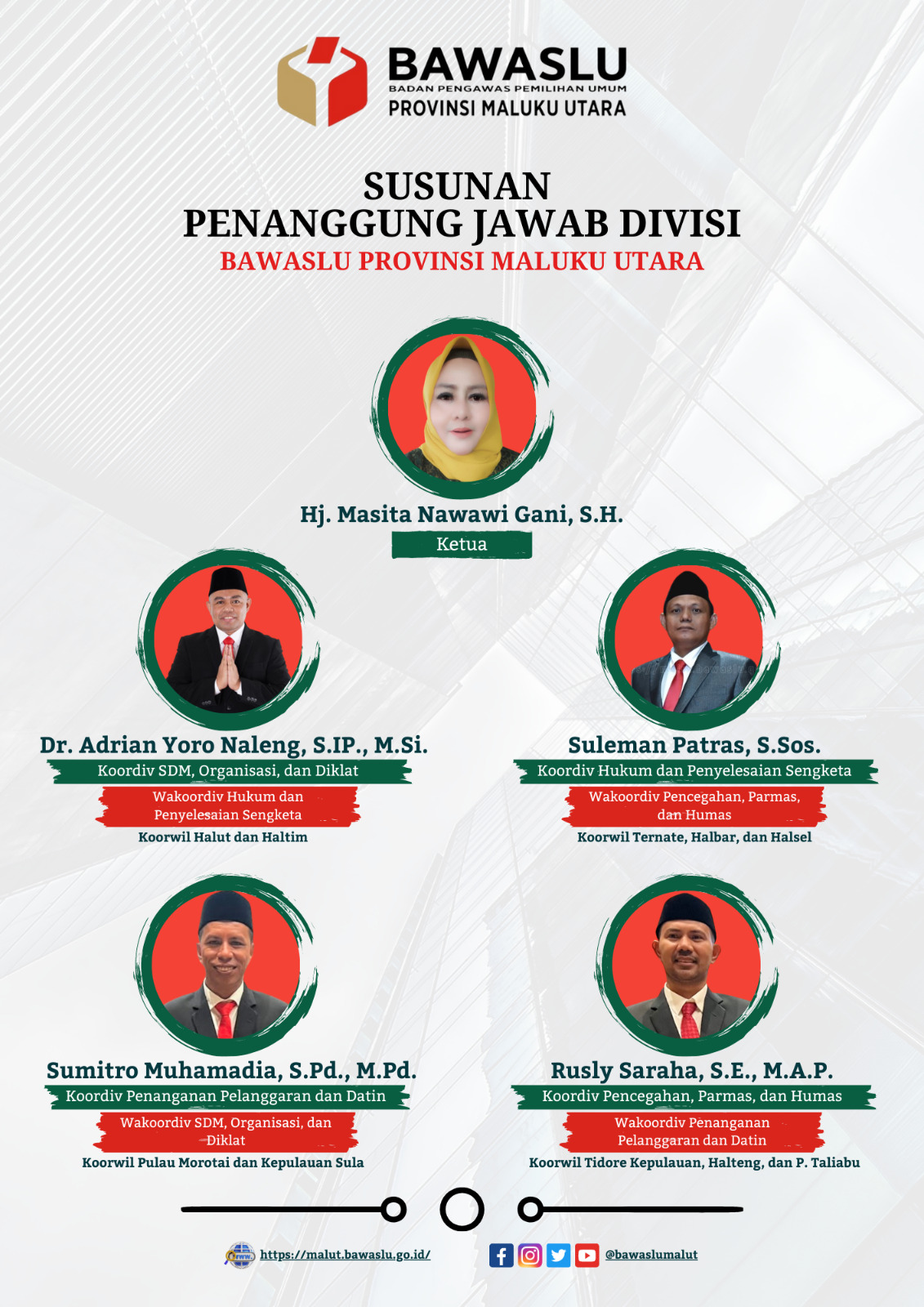 BAWASLU
BADAN PENGAWAS PEMILIHAN UMUM
PROVINSI MALUKU UTARA

SUSUNAN
PENANGGUNG JAWAB DIVISI
BAWASLU PROVINSI MALUKU UTARA

Hj. Masita Nawawi Gani, S.H.
Ketua

Dr. Adrian Yoro Naleng, S.IP., M.Si.
Koordiv SDM, Organisasi, dan Diklat
Wakoordiv Hukum dan Penyelesaian Sengketa
Koorwil Halut dan Haltim

Suleman Patras, S.Sos.
Koordiv Hukum dan Penyelesaian Sengketa
Wakoordiv Pencegahan, Parmas, dan Humas
Koorwil Ternate, Halbar, dan Halsel

Sumitro Muhamadia, S.Pd., M.Pd.
Koordiv Penanganan Pelanggaran dan Datin
Wakoordiv SDM, Organisasi, dan Diklat
Koorwil Pulau Morotai dan Kepulauan Sula

Rusly Saraha, S.E., M.A.P.
Koordiv Pencegahan, Parmas, dan Humas
Wakoordiv Penanganan Pelanggaran dan Datin
Koorwil Tidore Kepulauan, Halteng, dan P. Taliabu

https://malut.bawaslu.go.id/
@bawaslumalut